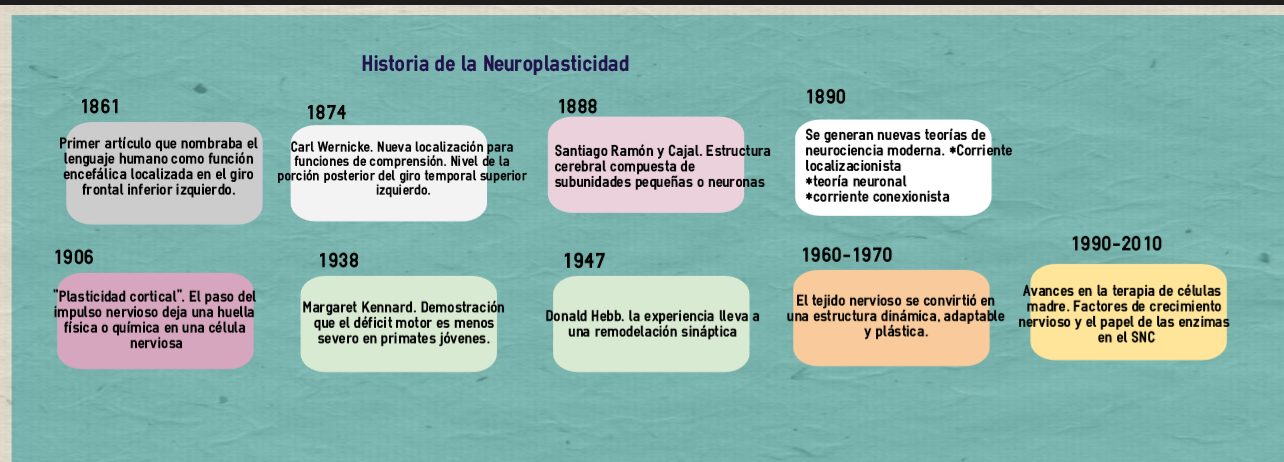 Historia de la Neuroplasticidad

1861

Primer artículo que nombraba el lenguaje humano como función encefálica localizada en el giro frontal inferior izquierdo.

1874

Carl Wernicke. Nueva localización para funciones de comprensión. Nivel de la porción posterior del giro temporal superior izquierdo.

1888

Santiago Ramón y Cajal. Estructura cerebral compuesta de subunidades pequeñas o neuronas

1890

Se generan nuevas teorías de neurociencia moderna. *Corriente localizacionista
*teoría neuronal
*corriente conexionista

1906

"Plasticidad cortical". El paso del impulso nervioso deja una huella física o química en una célula nerviosa

1938

Margaret Kennard. Demostración que el déficit motor es menos severo en primates jóvenes.

1947

Donald Hebb. la experiencia lleva a una remodelación sináptica

1960-1970

El tejido nervioso se convirtió en una estructura dinámica, adaptable y plástica.

1990-2010

Avances en la terapia de células madre. Factores de crecimiento nervioso y el papel de las enzimas en el SNC